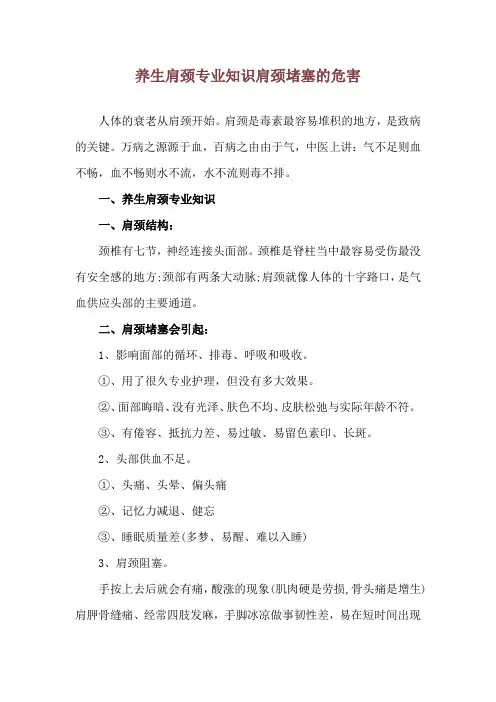 养生肩颈专业知识肩颈堵塞的危害

人体的衰老从肩颈开始。肩颈是毒素最容易堆积的地方，是致病的关键。万病之源源于血，百病之由由于气，中医上讲：气不足则血不畅，血不畅则水不流，水不流则毒不排。

一、养生肩颈专业知识

一、肩颈结构：

颈椎有七节，神经连接头面部。颈椎是脊柱当中最容易受伤最没有安全感的地方;颈部有两条大动脉;肩颈就像人体的十字路口，是气血供应头部的主要通道。

二、肩颈堵塞会引起：

1、影响面部的循环、排毒、呼吸和吸收。

①、用了很久专业护理，但没有多大效果。

②、面部晦暗、没有光泽、肤色不均、皮肤松弛与实际年龄不符。

③、有倦容、抵抗力差、易过敏、易留色素印、长斑。

2、头部供血不足。

①、头痛、头晕、偏头痛

②、记忆力减退、健忘

③、睡眠质量差(多梦、易醒、难以入睡)

3、肩颈阻塞。

手按上去后就会有痛，酸涨的现象(肌肉硬是劳损，骨头痛是增生)肩胛骨缝痛、经常四肢发麻，手脚冰凉做事韧性差，易在短时间出现